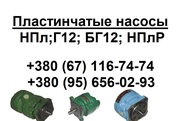 Пластинчатые насосы
НПл;Г12; БГ12; НПлР

+380 (67) 116-74-74
+380 (95) 656-02-93